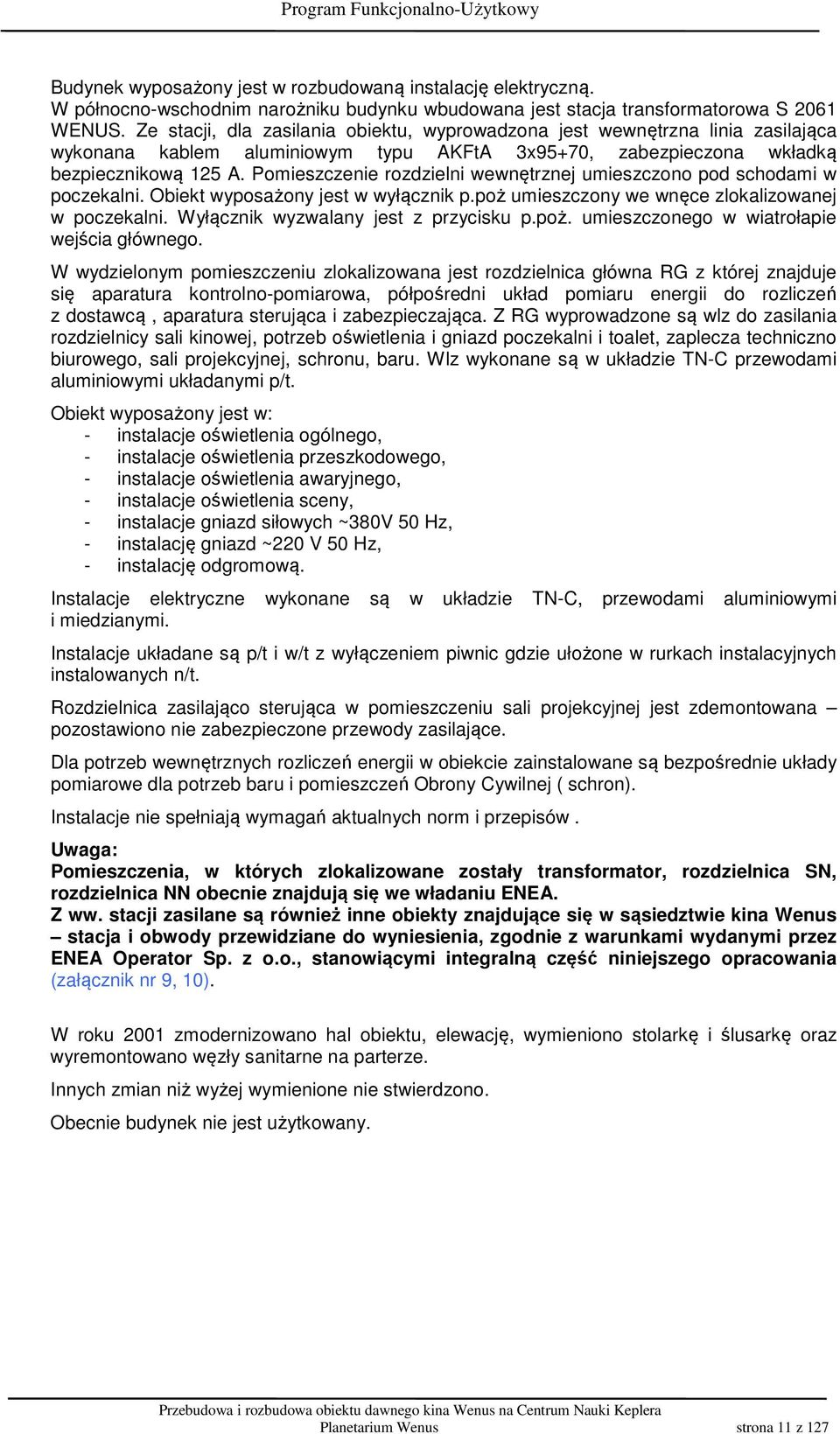 Program Funkcjonalno-Użytkowy

Budynek wyposażony jest w rozbudowaną instalację elektryczną.
W północno-wschodnim narożniku budynku wbudowana jest stacja transformatorowa S 2061 WENUS. Ze stacji, dla zasilania obiektu, wyprowadzona jest wewnętrzna linia zasilająca wykonana kablem aluminiowym typu AKFtA 3x95+70, zabezpieczona wkładką bezpiecznikową 125 A. Pomieszczenie rozdzielni wewnętrznej umieszczono pod schodami w poczekalni. Obiekt wyposażony jest w wyłącznik p.poż umieszczony we wnęce zlokalizowanej w poczekalni. Wyłącznik wyzwalany jest z przycisku p.poż. umieszczonego w wiatrołapie wejścia głównego.

W wydzielonym pomieszczeniu zlokalizowana jest rozdzielnica główna RG z której znajduje się aparatura kontrolno-pomiarowa, półpośredni układ pomiaru energii do rozliczeń z dostawcą , aparatura sterująca i zabezpieczająca. Z RG wyprowadzone są wlz do zasilania rozdzielnicy sali kinowej, potrzeb oświetlenia i gniazd poczekalni i toalet, zaplecza techniczno biurowego, sali projekcyjnej, schronu, baru. Wlz wykonane są w układzie TN-C przewodami aluminiowymi układanymi p/t.

Obiekt wyposażony jest w:
- instalacje oświetlenia ogólnego,
- instalacje oświetlenia przeszkodowego,
- instalacje oświetlenia awaryjnego,
- instalacje oświetlenia sceny,
- instalacje gniazd siłowych ~380V 50 Hz,
- instalację gniazd ~220 V 50 Hz,
- instalację odgromową.

Instalacje elektryczne wykonane są w układzie TN-C, przewodami aluminiowymi i miedzianymi.

Instalacje układane są p/t i w/t z wyłączeniem piwnic gdzie ułożone w rurkach instalacyjnych instalowanych n/t.

Rozdzielnica zasilająco sterująca w pomieszczeniu sali projekcyjnej jest zdemontowana – pozostawiono nie zabezpieczone przewody zasilające.

Dla potrzeb wewnętrznych rozliczeń energii w obiekcie zainstalowane są bezpośrednie układy pomiarowe dla potrzeb baru i pomieszczeń Obrony Cywilnej ( schron).

Instalacje nie spełniają wymagań aktualnych norm i przepisów .

Uwaga:
Pomieszczenia, w których zlokalizowane zostały transformator, rozdzielnica SN, rozdzielnica NN obecnie znajdują się we władaniu ENEA.
Z ww. stacji zasilane są również inne obiekty znajdujące się w sąsiedztwie kina Wenus – stacja i obwody przewidziane do wyniesienia, zgodnie z warunkami wydanymi przez ENEA Operator Sp. z o.o., stanowiącymi integralną część niniejszego opracowania (załącznik nr 9, 10).

W roku 2001 zmodernizowano hal obiektu, elewację, wymieniono stolarkę i ślusarkę oraz wyremontowano węzły sanitarne na parterze.

Innych zmian niż wyżej wymienione nie stwierdzono.

Obecnie budynek nie jest użytkowany.

Przebudowa i rozbudowa obiektu dawnego kina Wenus na Centrum Nauki Keplera
Planetarium Wenus
strona 11 z 127